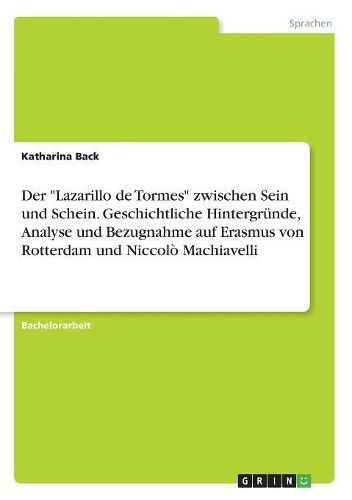 Sprachen

Katharina Back

Der "Lazarillo de Tormes" zwischen Sein und Schein. Geschichtliche Hintergründe, Analyse und Bezugnahme auf Erasmus von Rotterdam und Niccolò Machiavelli

Bachelorarbeit

GRIN